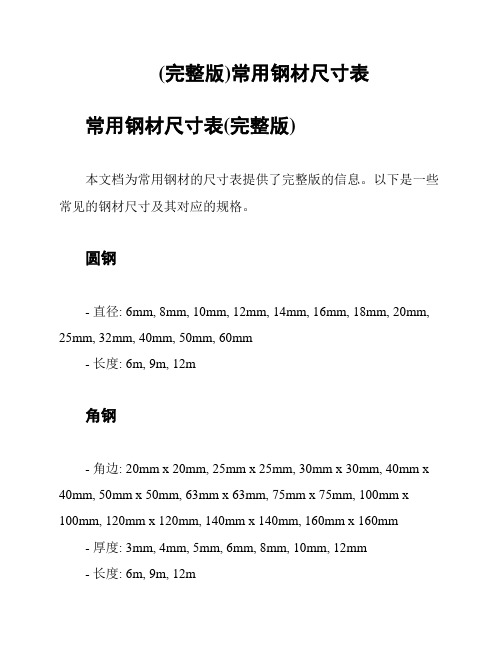 (完整版)常用钢材尺寸表

常用钢材尺寸表(完整版)

本文档为常用钢材的尺寸表提供了完整版的信息。以下是一些常见的钢材尺寸及其对应的规格。

圆钢

- 直径: 6mm, 8mm, 10mm, 12mm, 14mm, 16mm, 18mm, 20mm, 25mm, 32mm, 40mm, 50mm, 60mm
- 长度: 6m, 9m, 12m

角钢

- 角边: 20mm x 20mm, 25mm x 25mm, 30mm x 30mm, 40mm x 40mm, 50mm x 50mm, 63mm x 63mm, 75mm x 75mm, 100mm x 100mm, 120mm x 120mm, 140mm x 140mm, 160mm x 160mm
- 厚度: 3mm, 4mm, 5mm, 6mm, 8mm, 10mm, 12mm
- 长度: 6m, 9m, 12m